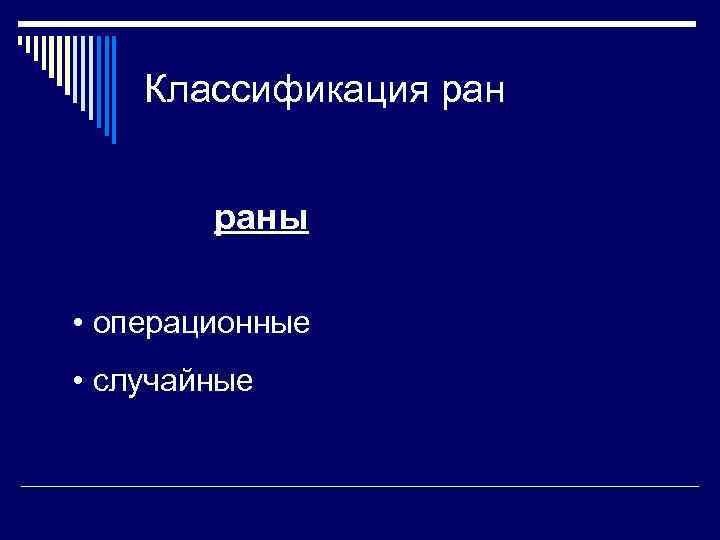 Классификация ран

раны

• операционные

• случайные